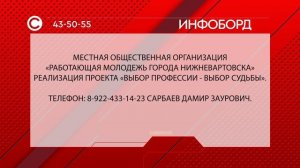 43-50-55

ИНФОБОРД

МЕСТНАЯ ОБЩЕСТВЕННАЯ ОРГАНИЗАЦИЯ «РАБОТАЮЩАЯ МОЛОДЕЖЬ ГОРОДА НИЖНЕВАРТОВСКА» РЕАЛИЗАЦИЯ ПРОЕКТА «ВЫБОР ПРОФЕССИИ - ВЫБОР СУДЬБЫ».

ТЕЛЕФОН: 8-922-433-14-23 САРБАЕВ ДАМИР ЗАУРОВИЧ.